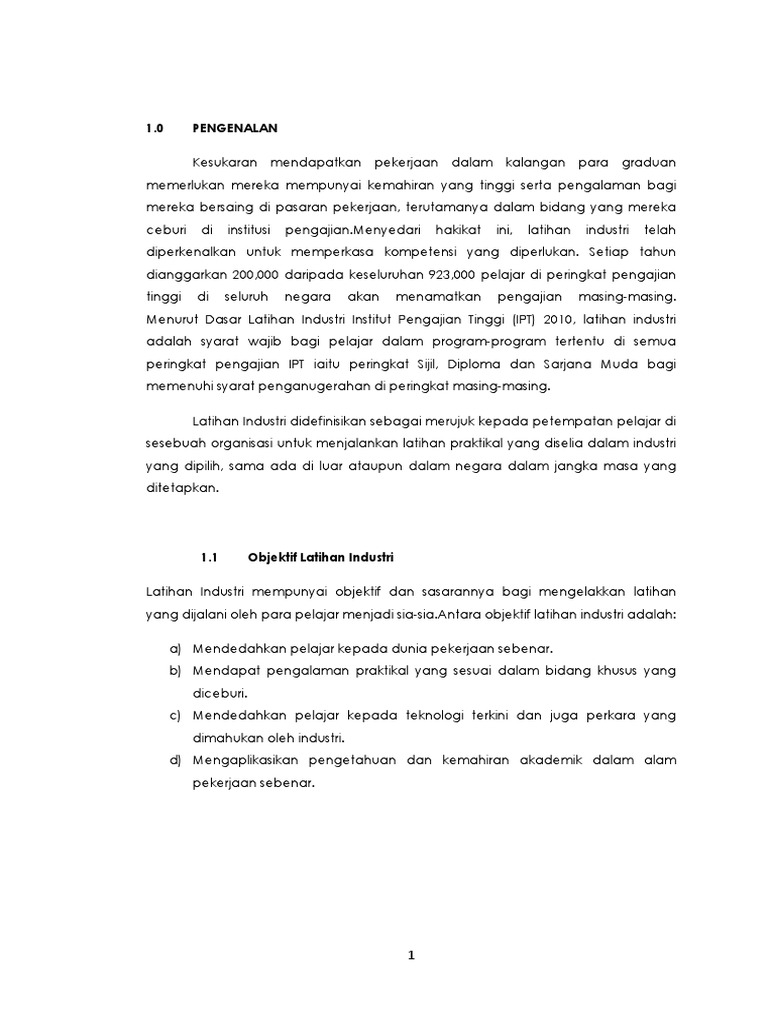 1.0 PENGENALAN

Kesukaran mendapatkan pekerjaan dalam kalangan para graduan memerlukan mereka mempunyai kemahiran yang tinggi serta pengalaman bagi mereka bersaing di pasaran pekerjaan, terutamanya dalam bidang yang mereka ceburi di institusi pengajian.Menyedari hakikat ini, latihan industri telah diperkenalkan untuk memperkasa kompetensi yang diperlukan. Setiap tahun dianggarkan 200,000 daripada keseluruhan 923,000 pelajar di peringkat pengajian tinggi di seluruh negara akan menamatkan pengajian masing-masing. Menurut Dasar Latihan Industri Institut Pengajian Tinggi (IPT) 2010, latihan industri adalah syarat wajib bagi pelajar dalam program-program tertentu di semua peringkat pengajian IPT iaitu peringkat Sijil, Diploma dan Sarjana Muda bagi memenuhi syarat penganugerahan di peringkat masing-masing.

Latihan Industri didefinisikan sebagai merujuk kepada petempatan pelajar di sesebuah organisasi untuk menjalankan latihan praktikal yang diselia dalam industri yang dipilih, sama ada di luar ataupun dalam negara dalam jangka masa yang ditetapkan.

1.1 Objektif Latihan Industri

Latihan Industri mempunyai objektif dan sasarannya bagi mengelakkan latihan yang dijalani oleh para pelajar menjadi sia-sia.Antara objektif latihan industri adalah:

a) Mendedahkan pelajar kepada dunia pekerjaan sebenar.
b) Mendapat pengalaman praktikal yang sesuai dalam bidang khusus yang diceburi.
c) Mendedahkan pelajar kepada teknologi terkini dan juga perkara yang dimahukan oleh industri.
d) Mengaplikasikan pengetahuan dan kemahiran akademik dalam alam pekerjaan sebenar.

1